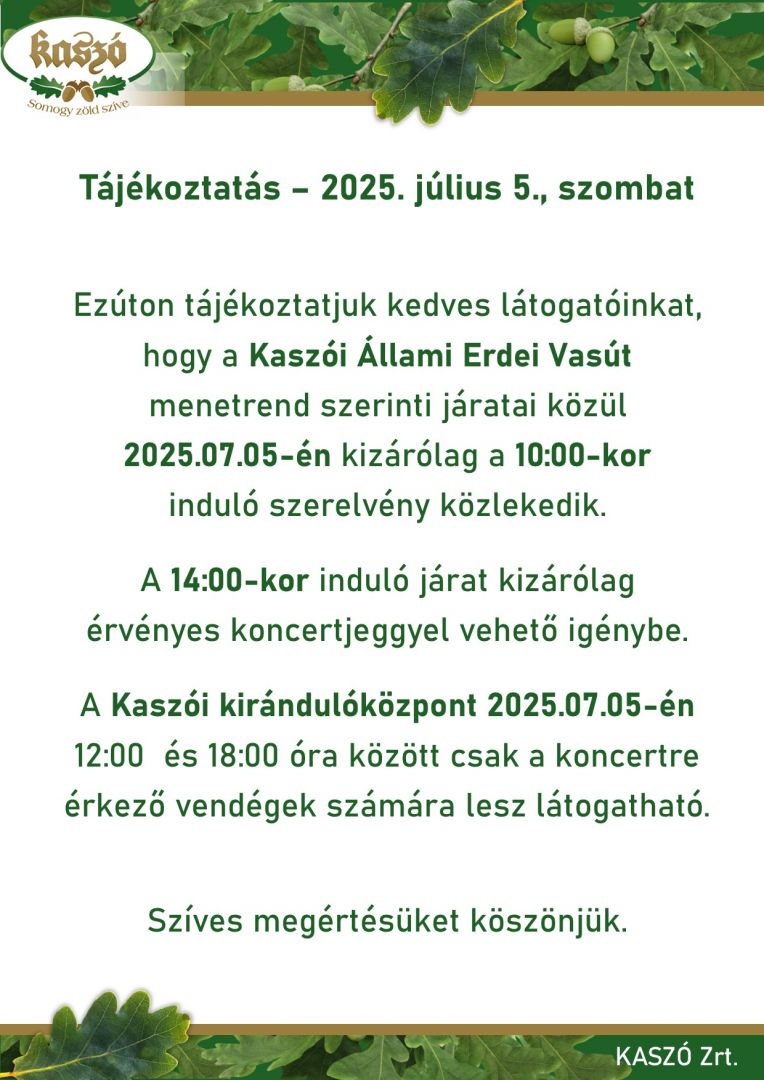 kaszó
Somogy zöld szíve

Tájékoztatás – 2025. július 5., szombat

Ezúton tájékoztatjuk kedves látogatóinkat, hogy a Kaszói Állami Erdei Vasút menetrend szerinti járatai közül 2025.07.05-én kizárólag a 10:00-kor induló szerelvény közlekedik.

A 14:00-kor induló járat kizárólag érvényes koncertjeggyel vehető igénybe.

A Kaszói kirándulóközpont 2025.07.05-én 12:00 és 18:00 óra között csak a koncertre érkező vendégek számára lesz látogatható.

Szíves megértésüket köszönjük.

KASZÓ Zrt.